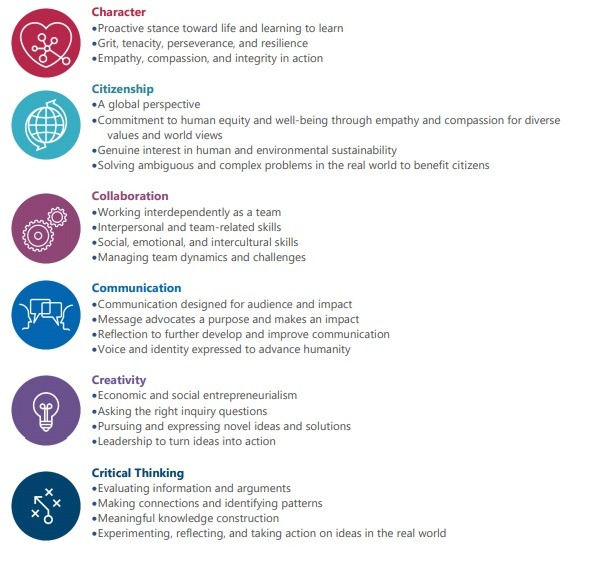 Character
•Proactive stance toward life and learning to learn
•Grit, tenacity, perseverance, and resilience
•Empathy, compassion, and integrity in action

Citizenship
•A global perspective
•Commitment to human equity and well-being through empathy and compassion for diverse values and world views
•Genuine interest in human and environmental sustainability
•Solving ambiguous and complex problems in the real world to benefit citizens

Collaboration
•Working interdependently as a team
•Interpersonal and team-related skills
•Social, emotional, and intercultural skills
•Managing team dynamics and challenges

Communication
•Communication designed for audience and impact
•Message advocates a purpose and makes an impact
•Reflection to further develop and improve communication
•Voice and identity expressed to advance humanity

Creativity
•Economic and social entrepreneurialism
•Asking the right inquiry questions
•Pursuing and expressing novel ideas and solutions
•Leadership to turn ideas into action

Critical Thinking
•Evaluating information and arguments
•Making connections and identifying patterns
•Meaningful knowledge construction
•Experimenting, reflecting, and taking action on ideas in the real world